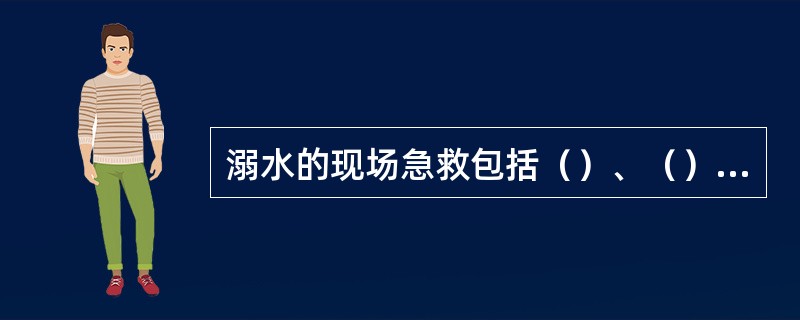 溺水的现场急救包括（）、（）...